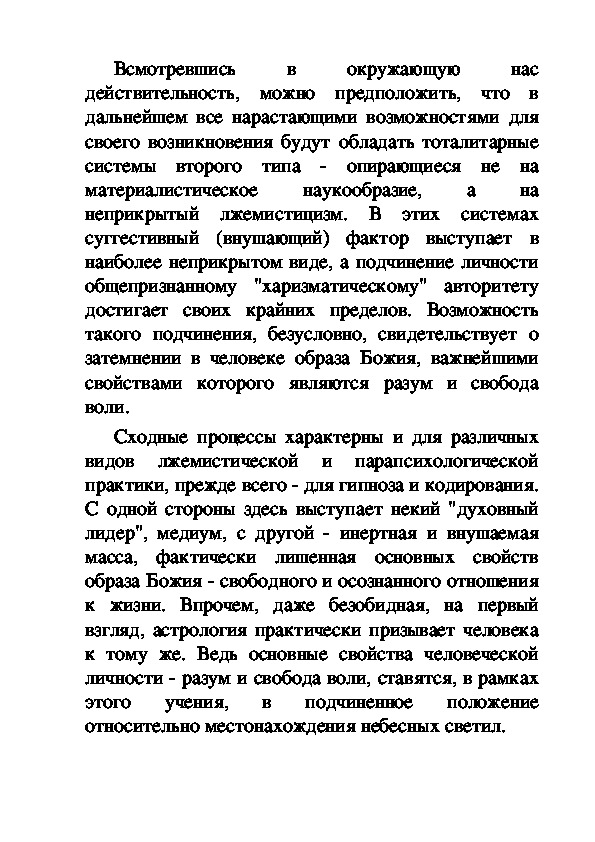 Всмотревшись в окружающую нас действительность, можно предположить, что в дальнейшем все нарастающими возможностями для своего возникновения будут обладать тоталитарные системы второго типа - опирающиеся не на материалистическое наукообразие, а на неприкрытый лжемистицизм. В этих системах суггестивный (внушающий) фактор выступает в наиболее неприкрытом виде, а подчинение личности общепризнанному "харизматическому" авторитету достигает своих крайних пределов. Возможность такого подчинения, безусловно, свидетельствует о затемнении в человеке образа Божия, важнейшими свойствами которого являются разум и свобода воли.

Сходные процессы характерны и для различных видов лжемистической и парапсихологической практики, прежде всего - для гипноза и кодирования. С одной стороны здесь выступает некий "духовный лидер", медиум, с другой - инертная и внушаемая масса, фактически лишенная основных свойств образа Божия - свободного и осознанного отношения к жизни. Впрочем, даже безобидная, на первый взгляд, астрология практически призывает человека к тому же. Ведь основные свойства человеческой личности - разум и свобода воли, ставятся, в рамках этого учения, в подчиненное положение относительно местонахождения небесных светил.